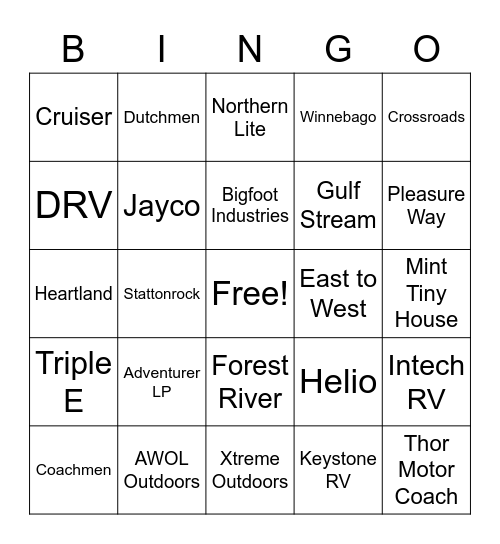 | B | I | N | G | O |
|---|---|---|---|---|
| Cruiser | Dutchmen | Northern Lite | Winnebago | Crossroads |
| DRV | Jayco | Bigfoot Industries | Gulf Stream | Pleasure Way |
| Heartland | Stattonrock | Free! | East to West | Mint Tiny House |
| Triple E | Adventurer LP | Forest River | Helio | Intech RV |
| Coachmen | AWOL Outdoors | Xtreme Outdoors | Keystone RV | Thor Motor Coach |